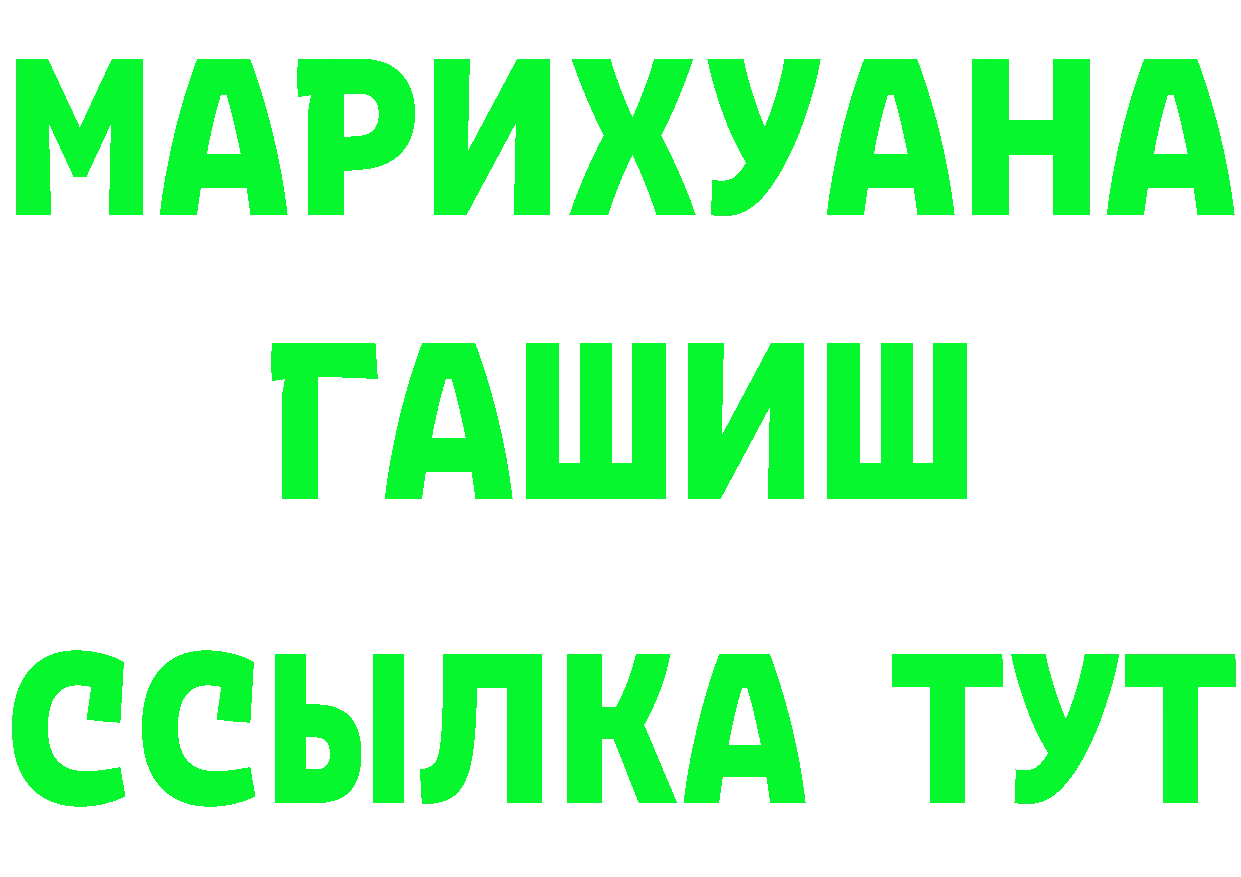 МАРИХУАНА
ГАШИШ
ССЫЛКА ТУТ